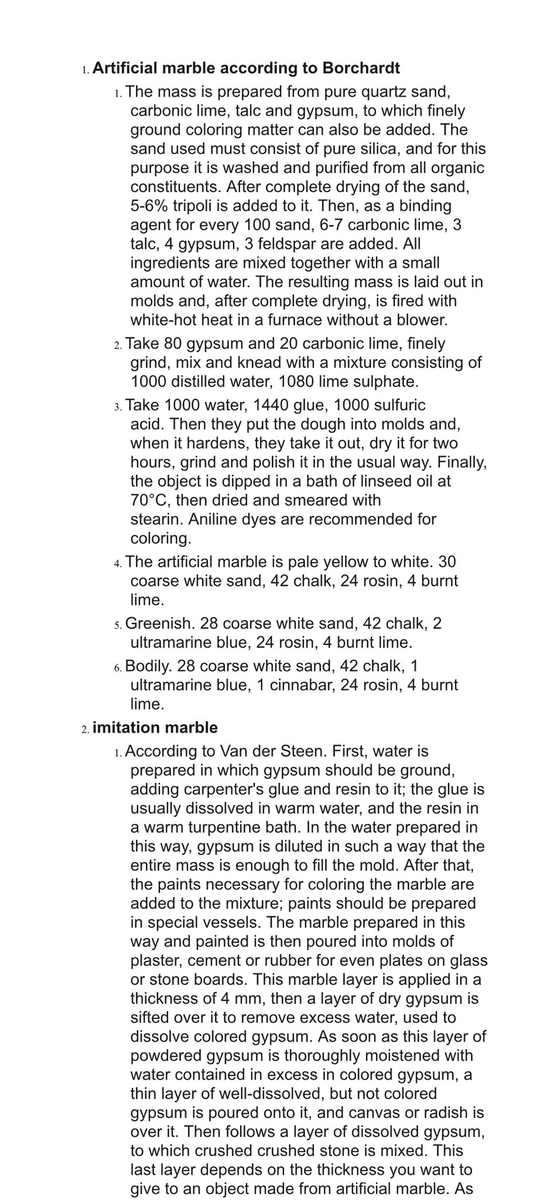 1. **Artificial marble according to Borchardt**

1. The mass is prepared from pure quartz sand, carbonic lime, talc and gypsum, to which finely ground coloring matter can also be added. The sand used must consist of pure silica, and for this purpose it is washed and purified from all organic constituents. After complete drying of the sand, 5-6% tripoli is added to it. Then, as a binding agent for every 100 sand, 6-7 carbonic lime, 3 talc, 4 gypsum, 3 feldspar are added. All ingredients are mixed together with a small amount of water. The resulting mass is laid out in molds and, after complete drying, is fired with white-hot heat in a furnace without a blower.

2. Take 80 gypsum and 20 carbonic lime, finely grind, mix and knead with a mixture consisting of 1000 distilled water, 1080 lime sulphate.

3. Take 1000 water, 1440 glue, 1000 sulfuric acid. Then they put the dough into molds and, when it hardens, they take it out, dry it for two hours, grind and polish it in the usual way. Finally, the object is dipped in a bath of linseed oil at 70°C, then dried and smeared with stearin. Aniline dyes are recommended for coloring.

4. The artificial marble is pale yellow to white. 30 coarse white sand, 42 chalk, 24 rosin, 4 burnt lime.

5. Greenish. 28 coarse white sand, 42 chalk, 2 ultramarine blue, 24 rosin, 4 burnt lime.

6. Bodily. 28 coarse white sand, 42 chalk, 1 ultramarine blue, 1 cinnabar, 24 rosin, 4 burnt lime.

2. **imitation marble**

1. According to Van der Steen. First, water is prepared in which gypsum should be ground, adding carpenter's glue and resin to it; the glue is usually dissolved in warm water, and the resin in a warm turpentine bath. In the water prepared in this way, gypsum is diluted in such a way that the entire mass is enough to fill the mold. After that, the paints necessary for coloring the marble are added to the mixture; paints should be prepared in special vessels. The marble prepared in this way and painted is then poured into molds of plaster, cement or rubber for even plates on glass or stone boards. This marble layer is applied in a thickness of 4 mm, then a layer of dry gypsum is sifted over it to remove excess water, used to dissolve colored gypsum. As soon as this layer of powdered gypsum is thoroughly moistened with water contained in excess in colored gypsum, a thin layer of well-dissolved, but not colored gypsum is poured onto it, and canvas or radish is over it. Then follows a layer of dissolved gypsum, to which crushed crushed stone is mixed. This last layer depends on the thickness you want to give to an object made from artificial marble. As